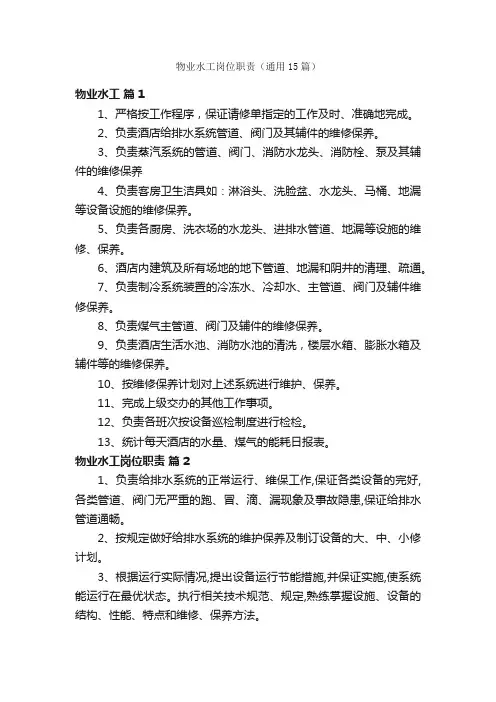 物业水工岗位职责（通用15篇）

物业水工 篇1

1、严格按工作程序，保证请修单指定的工作及时、准确地完成。

2、负责酒店给排水系统管道、阀门及其辅件的维修保养。

3、负责蒸汽系统的管道、阀门、消防水龙头、消防栓、泵及其辅件的维修保养

4、负责客房卫生洁具如：淋浴头、洗脸盆、水龙头、马桶、地漏等设备设施的维修保养。

5、负责各厨房、洗衣场的水龙头、进排水管道、地漏等设施的维修、保养。

6、酒店内建筑及所有场地的地下管道、地漏和阴井的清理、疏通。

7、负责制冷系统装置的冷冻水、冷却水、主管道、阀门及辅件维修保养。

8、负责煤气主管道、阀门及辅件的维修保养。

9、负责酒店生活水池、消防水池的清洗，楼层水箱、膨胀水箱及辅件等的维修保养。

10、按维修保养计划对上述系统进行维护、保养。

11、完成上级交办的其他工作事项。

12、负责各班次按设备巡检制度进行检检。

13、统计每天酒店的水量、煤气的能耗日报表。

物业水工岗位职责 篇2

1、负责给排水系统的正常运行、维保工作,保证各类设备的完好,各类管道、阀门无严重的跑、冒、滴、漏现象及事故隐患,保证给排水管道通畅。

2、按规定做好给排水系统的维护保养及制订设备的大、中、小修计划。

3、根据运行实际情况,提出设备运行节能措施,并保证实施,使系统能运行在最优状态。执行相关技术规范、规定,熟练掌握设施、设备的结构、性能、特点和维修、保养方法。